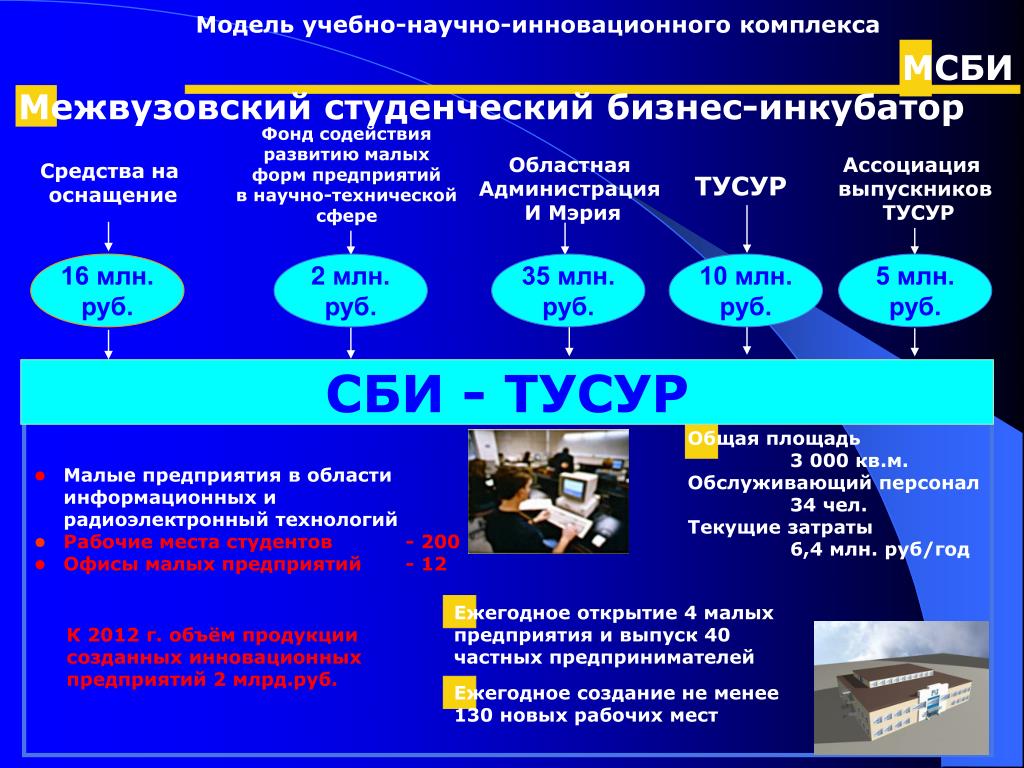 Модель учебно-научно-инновационного комплекса

МСБИ

Межвузовский студенческий бизнес-инкубатор

Средства на оснащение

Фонд содействия развитию малых форм предприятий в научно-технической сфере

Областная Администрация И Мэрия

ТУСУР

Ассоциация выпускников ТУСУР

16 млн. руб.

2 млн. руб.

35 млн. руб.

10 млн. руб.

5 млн. руб.

СБИ - ТУСУР

• Малые предприятия в области информационных и радиоэлектронный технологий
• Рабочие места студентов - 200
• Офисы малых предприятий - 12

Общая площадь 3 000 кв.м.
Обслуживающий персонал 34 чел.
Текущие затраты 6,4 млн. руб/год

К 2012 г. объём продукции созданных инновационных предприятий 2 млрд.руб.

Ежегодное открытие 4 малых предприятия и выпуск 40 частных предпринимателей

Ежегодное создание не менее 130 новых рабочих мест